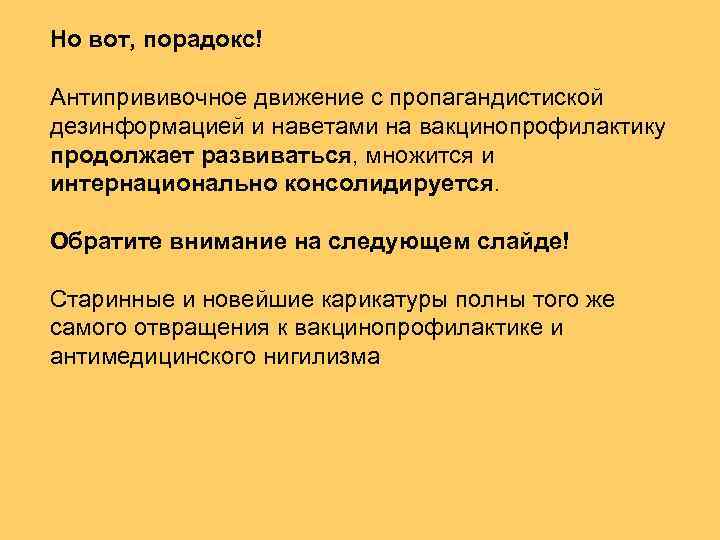 Но вот, порадокс!

Антипрививочное движение с пропагандистиской дезинформацией и наветами на вакцинопрофилактику продолжает развиваться, множится и интернационально консолидируется.

Обратите внимание на следующем слайде!

Старинные и новейшие карикатуры полны того же самого отвращения к вакцинопрофилактике и антимедицинского нигилизма